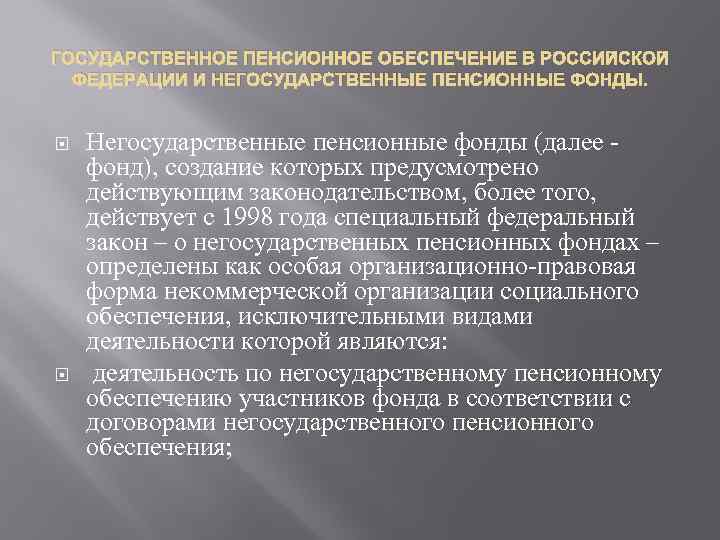 ГОСУДАРСТВЕННОЕ ПЕНСИОННОЕ ОБЕСПЕЧЕНИЕ В РОССИЙСКОЙ ФЕДЕРАЦИИ И НЕГОСУДАРСТВЕННЫЕ ПЕНСИОННЫЕ ФОНДЫ.

Негосударственные пенсионные фонды (далее - фонд), создание которых предусмотрено действующим законодательством, более того, действует с 1998 года специальный федеральный закон – о негосударственных пенсионных фондах – определены как особая организационно-правовая форма некоммерческой организации социального обеспечения, исключительными видами деятельности которой являются:

деятельность по негосударственному пенсионному обеспечению участников фонда в соответствии с договорами негосударственного пенсионного обеспечения;